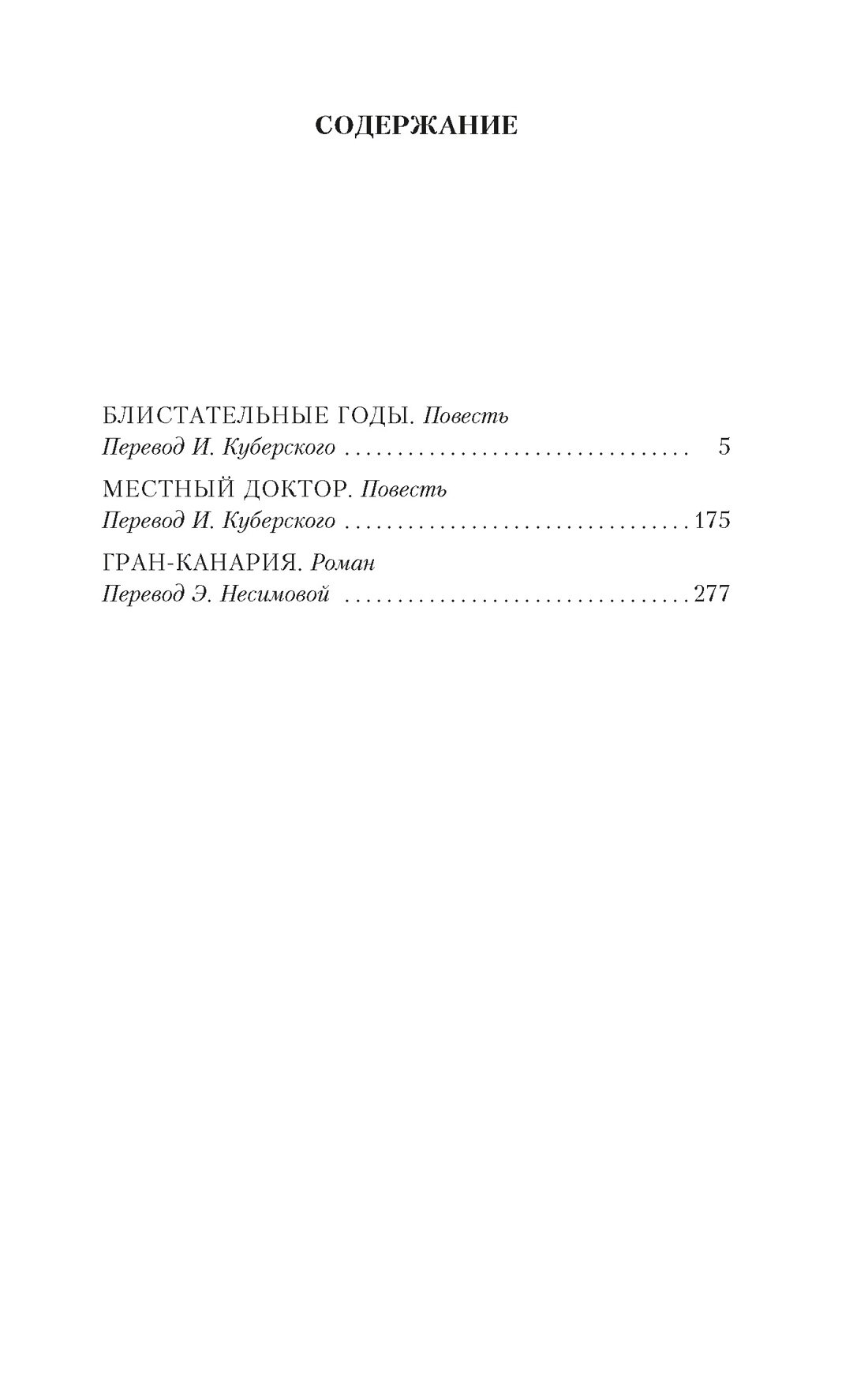 СОДЕРЖАНИЕ

БЛИСТАТЕЛЬНЫЕ ГОДЫ. Повесть
Перевод И. Куберского 5

МЕСТНЫЙ ДОКТОР. Повесть
Перевод И. Куберского 175

ГРАН-КАНАРИЯ. Роман
Перевод Э. Несимовой 277